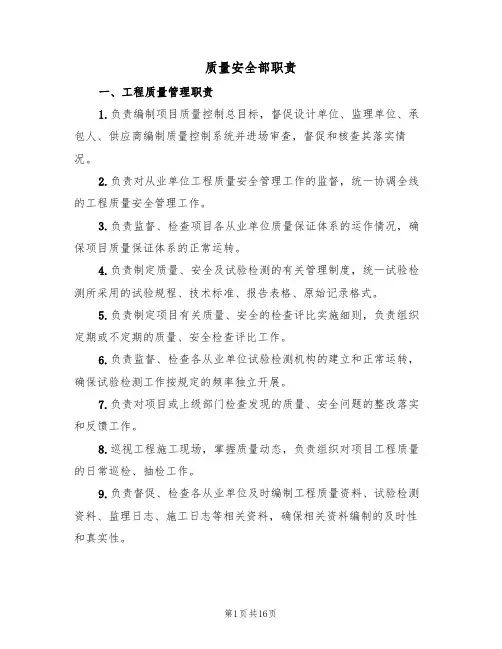 质量安全部职责

一、工程质量管理职责

1.负责编制项目质量控制总目标，督促设计单位、监理单位、承包人、供应商编制质量控制系统并进场审查，督促和核查其落实情况。

2.负责对从业单位工程质量安全管理工作的监督，统一协调全线的工程质量安全管理工作。

3.负责监督、检查项目各从业单位质量保证体系的运作情况，确保项目质量保证体系的正常运转。

4.负责制定质量、安全及试验检测的有关管理制度，统一试验检测所采用的试验规程、技术标准、报告表格、原始记录格式。

5.负责制定项目有关质量、安全的检查评比实施细则，负责组织定期或不定期的质量、安全检查评比工作。

6.负责监督、检查各从业单位试验检测机构的建立和正常运转，确保试验检测工作按规定的频率独立开展。

7.负责对项目或上级部门检查发现的质量、安全问题的整改落实和反馈工作。

8.巡视工程施工现场，掌握质量动态，负责组织对项目工程质量的日常巡检、抽检工作。

9.负责督促、检查各从业单位及时编制工程质量资料、试验检测资料、监理日志、施工日志等相关资料，确保相关资料编制的及时性和真实性。

第1页共16页